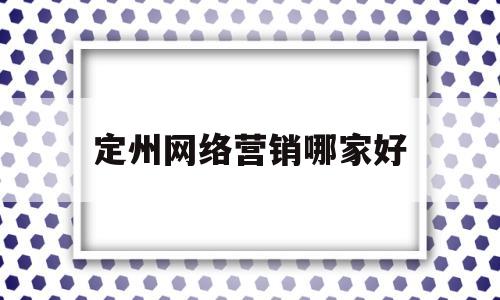 定州网络营销哪家好